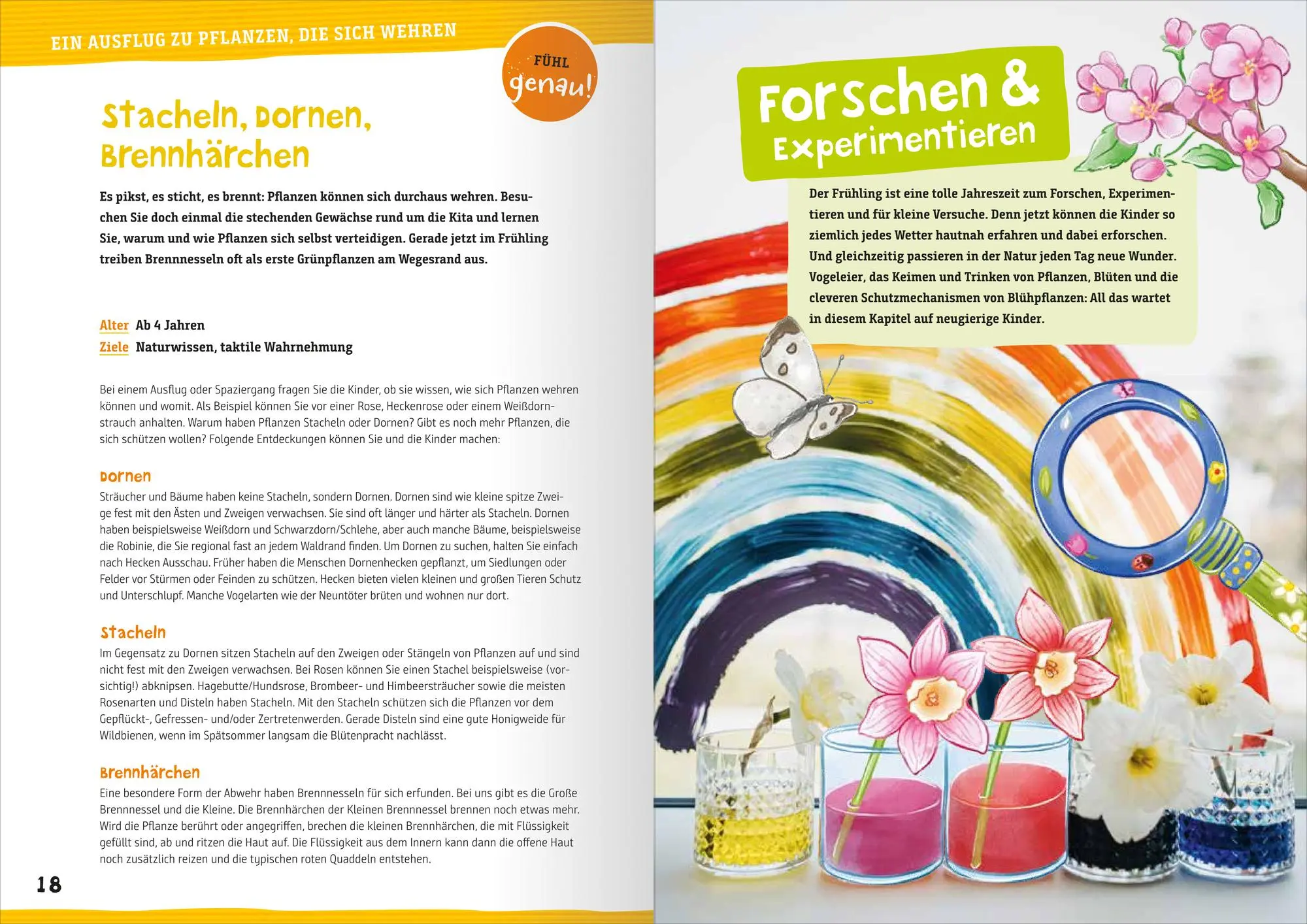 EIN AUSFLUG ZU PFLANZEN, DIE SICH WEHREN

FÜHL genau!

Stacheln, Dornen, Brennhärchen

Es pikst, es sticht, es brennt: Pflanzen können sich durchaus wehren. Besuchen Sie doch einmal die stechenden Gewächse rund um die Kita und lernen Sie, warum und wie Pflanzen sich selbst verteidigen. Gerade jetzt im Frühling treiben Brennnesseln oft als erste Grünpflanzen am Wegesrand aus.

Alter Ab 4 Jahren
Ziele Naturwissen, taktile Wahrnehmung

Bei einem Ausflug oder Spaziergang fragen Sie die Kinder, ob sie wissen, wie sich Pflanzen wehren können und womit. Als Beispiel können Sie vor einer Rose, Heckenrose oder einem Weißdornstrauch anhalten. Warum haben Pflanzen Stacheln oder Dornen? Gibt es noch mehr Pflanzen, die sich schützen wollen? Folgende Entdeckungen können Sie und die Kinder machen:

Dornen
Sträucher und Bäume haben keine Stacheln, sondern Dornen. Dornen sind wie kleine spitze Zweige fest mit den Ästen und Zweigen verwachsen. Sie sind oft länger und härter als Stacheln. Dornen haben beispielsweise Weißdorn und Schwarzdorn/Schlehe, aber auch manche Bäume, beispielsweise die Robinie, die Sie regional fast an jedem Waldrand finden. Um Dornen zu suchen, halten Sie einfach nach Hecken Ausschau. Früher haben die Menschen Dornenhecken gepflanzt, um Siedlungen oder Felder vor Stürmen oder Feinden zu schützen. Hecken bieten vielen kleinen und großen Tieren Schutz und Unterschlupf. Manche Vogelarten wie der Neuntöter brüten und wohnen nur dort.

Stacheln
Im Gegensatz zu Dornen sitzen Stacheln auf den Zweigen oder Stängeln von Pflanzen auf und sind nicht fest mit den Zweigen verwachsen. Bei Rosen können Sie einen Stachel beispielsweise (vorsichtig!) abknipsen. Hagebutte/Hundsrose, Brombeer- und Himbeersträucher sowie die meisten Rosenarten und Disteln haben Stacheln. Mit den Stacheln schützen sich die Pflanzen vor dem Gepflückt-, Gefressen- und/oder Zertretenwerden. Gerade Disteln sind eine gute Honigweide für Wildbienen, wenn im Spätsommer langsam die Blütenpracht nachlässt.

Brennhärchen
Eine besondere Form der Abwehr haben Brennnesseln für sich erfunden. Bei uns gibt es die Große Brennnessel und die Kleine. Die Brennhärchen der Kleinen Brennnessel brennen noch etwas mehr. Wird die Pflanze berührt oder angegriffen, brechen die kleinen Brennhärchen, die mit Flüssigkeit gefüllt sind, ab und ritzen die Haut auf. Die Flüssigkeit aus dem Innern kann dann die offene Haut noch zusätzlich reizen und die typischen roten Quaddeln entstehen.

18

Forschen & Experimentieren

Der Frühling ist eine tolle Jahreszeit zum Forschen, Experimentieren und für kleine Versuche. Denn jetzt können die Kinder so ziemlich jedes Wetter hautnah erfahren und dabei erforschen. Und gleichzeitig passieren in der Natur jeden Tag neue Wunder. Vogeleier, das Keimen und Trinken von Pflanzen, Blüten und die cleveren Schutzmechanismen von Blühpflanzen: All das wartet in diesem Kapitel auf neugierige Kinder.